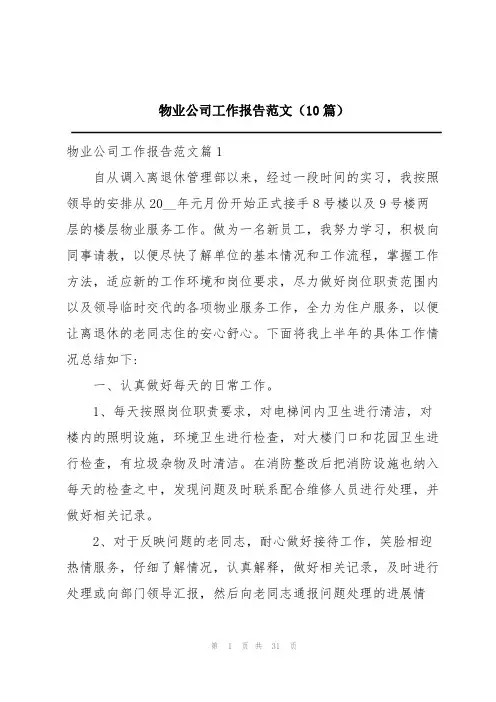 物业公司工作报告范文（10篇）

物业公司工作报告范文篇1

自从调入离退休管理部以来，经过一段时间的实习，我按照领导的安排从20__年元月份开始正式接手8号楼以及9号楼两层的楼层物业服务工作。做为一名新员工，我努力学习，积极向同事请教，以便尽快了解单位的基本情况和工作流程，掌握工作方法，适应新的工作环境和岗位要求，尽力做好岗位职责范围内以及领导临时交代的各项物业服务工作，全力为住户服务，以便让离退休的老同志住的安心舒心。下面将我上半年的具体工作情况总结如下：

一、认真做好每天的日常工作。

1、每天按照岗位职责要求，对电梯间内卫生进行清洁，对楼内的照明设施，环境卫生进行检查，对大楼门口和花园卫生进行检查，有垃圾杂物及时清洁。在消防整改后把消防设施也纳入每天的检查之中，发现问题及时联系配合维修人员进行处理，并做好相关记录。

2、对于反映问题的老同志，耐心做好接待工作，笑脸相迎热情服务，仔细了解情况，认真解释，做好相关记录，及时进行处理或向部门领导汇报，然后向老同志通报问题处理的进展情

第 1 页 共 31 页